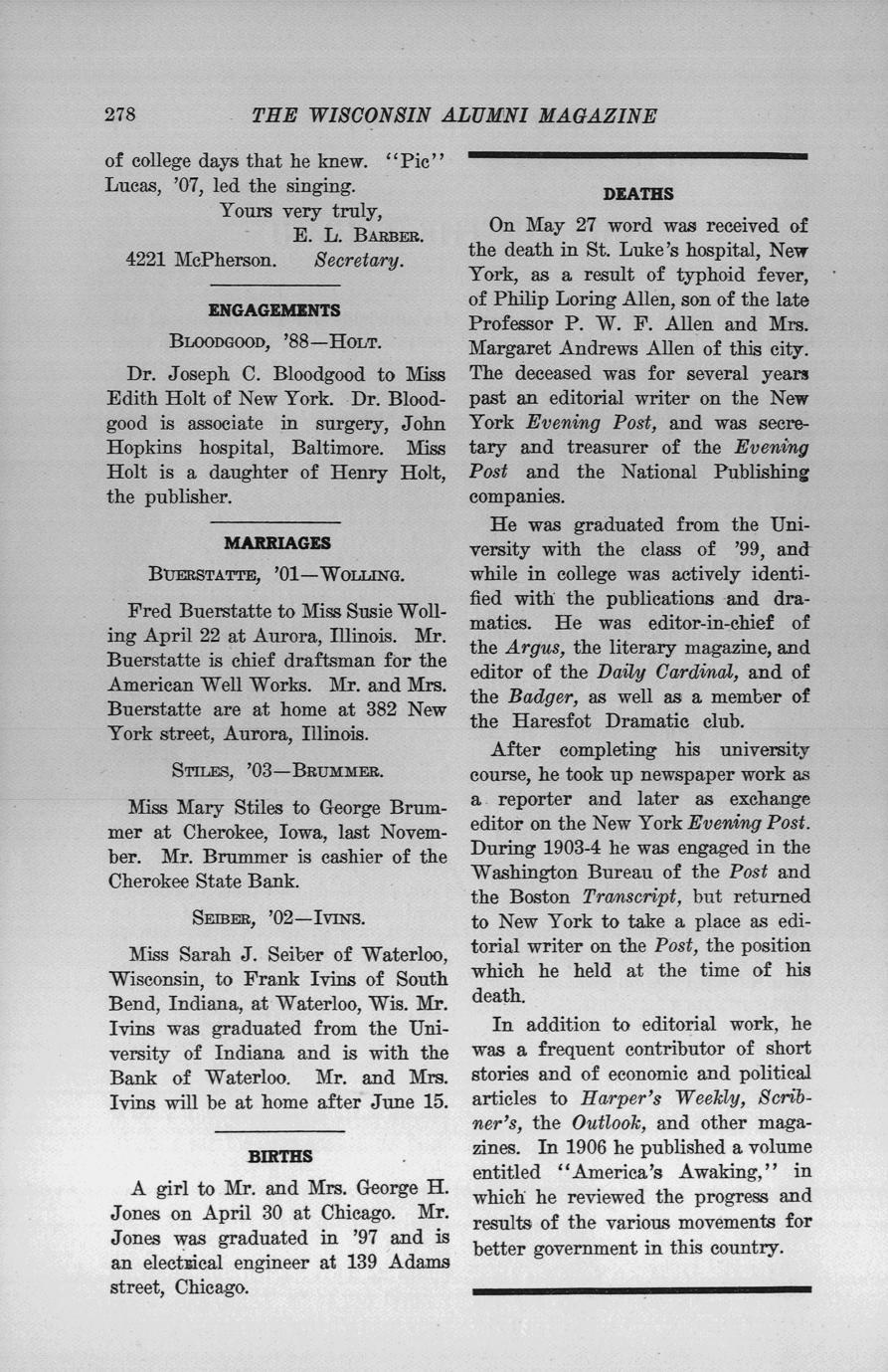 278 THE WISCONSIN ALUMNI MAGAZINE

of college days that he knew. "Pic" Lucas, '07, led the singing.

Yours very truly,
E. L. BARBER.
4221 McPherson. Secretary.

ENGAGEMENTS

BLOODGOOD, '88—HOLT.

Dr. Joseph C. Bloodgood to Miss Edith Holt of New York. Dr. Bloodgood is associate in surgery, John Hopkins hospital, Baltimore. Miss Holt is a daughter of Henry Holt, the publisher.

MARRIAGES

BUERSTATTE, '01—WOLLING.

Fred Buerstatte to Miss Susie Wolling April 22 at Aurora, Illinois. Mr. Buerstatte is chief draftsman for the American Well Works. Mr. and Mrs. Buerstatte are at home at 382 New York street, Aurora, Illinois.

STILES, '03—BRUMMER.

Miss Mary Stiles to George Brummer at Cherokee, Iowa, last November. Mr. Brummer is cashier of the Cherokee State Bank.

SEIBER, '02—IVINS.

Miss Sarah J. Seiber of Waterloo, Wisconsin, to Frank Ivins of South Bend, Indiana, at Waterloo, Wis. Mr. Ivins was graduated from the University of Indiana and is with the Bank of Waterloo. Mr. and Mrs. Ivins will be at home after June 15.

BIRTHS

A girl to Mr. and Mrs. George H. Jones on April 30 at Chicago. Mr. Jones was graduated in '97 and is an electrical engineer at 139 Adams street, Chicago.

DEATHS

On May 27 word was received of the death in St. Luke's hospital, New York, as a result of typhoid fever, of Philip Loring Allen, son of the late Professor P. W. F. Allen and Mrs. Margaret Andrews Allen of this city. The deceased was for several years past an editorial writer on the New York Evening Post, and was secretary and treasurer of the Evening Post and the National Publishing companies.

He was graduated from the University with the class of '99, and while in college was actively identified with the publications and dramatics. He was editor-in-chief of the Argus, the literary magazine, and editor of the Daily Cardinal, and of the Badger, as well as a member of the Haresfot Dramatic club.

After completing his university course, he took up newspaper work as a reporter and later as exchange editor on the New York Evening Post. During 1903-4 he was engaged in the Washington Bureau of the Post and the Boston Transcript, but returned to New York to take a place as editorial writer on the Post, the position which he held at the time of his death.

In addition to editorial work, he was a frequent contributor of short stories and of economic and political articles to Harper's Weekly, Scribner's, the Outlook, and other magazines. In 1906 he published a volume entitled "America's Awaking," in which he reviewed the progress and results of the various movements for better government in this country.